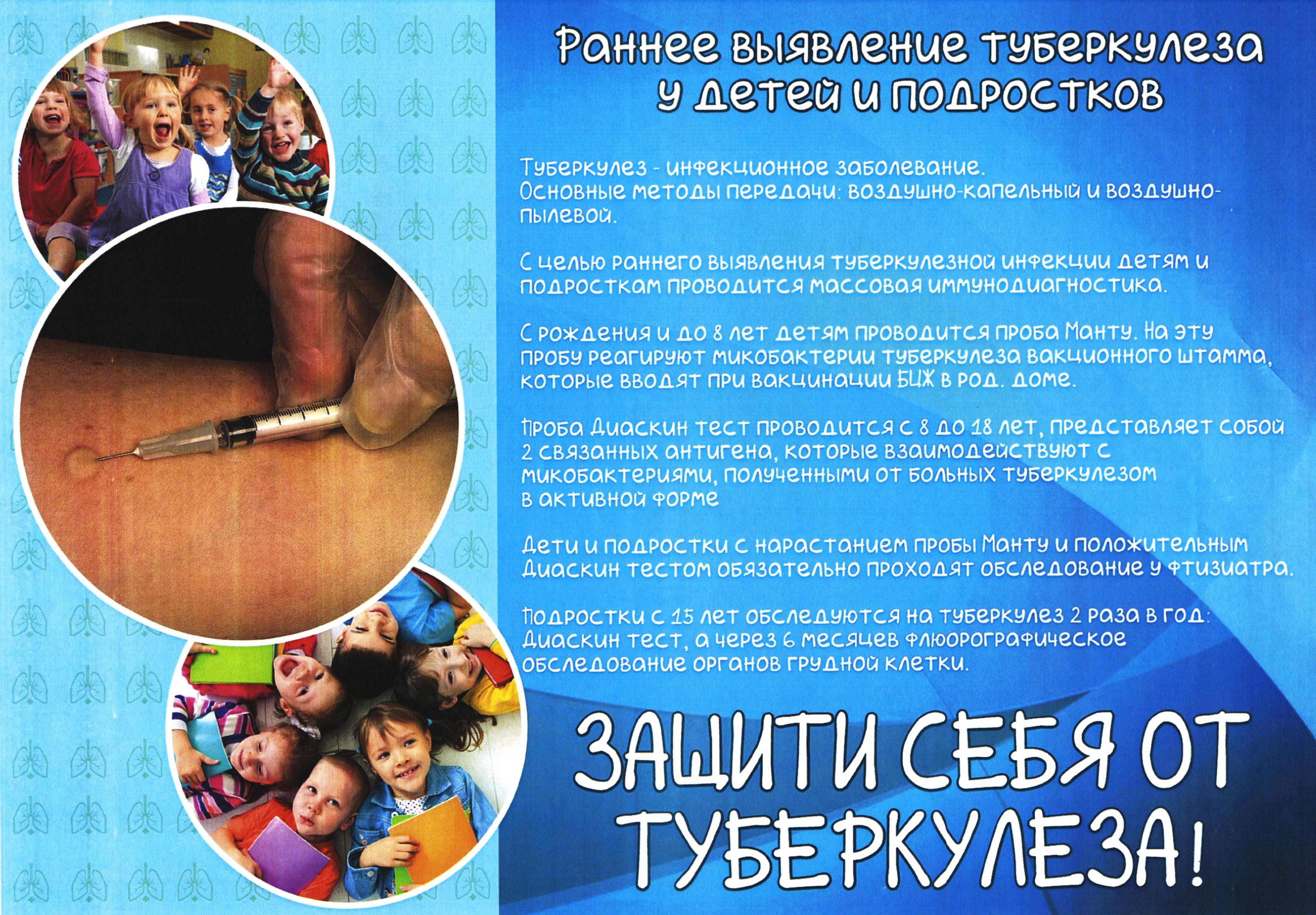 Раннее выявление туберкулеза у детей и подростков

Туберкулез - инфекционное заболевание. Основные методы передачи: воздушно-капельный и воздушно-пылевой.

С целью раннего выявления туберкулезной инфекции детям и подросткам проводится массовая иммунодиагностика.

С рождения и до 8 лет детям проводится проба Манту. На эту пробу реагируют микобактерии туберкулеза вакционного штамма, которые вводят при вакцинации БЦЖ в род. доме.

Проба Диаскин тест проводится с 8 до 18 лет, представляет собой 2 связанных антигена, которые взаимодействуют с микобактериями, полученными от больных туберкулезом в активной форме

Дети и подростки с нарастанием пробы Манту и положительным Диаскин тестом обязательно проходят обследование у фтизиатра.

Подростки с 15 лет обследуются на туберкулез 2 раза в год: Диаскин тест, а через 6 месяцев флюорографическое обследование органов грудной клетки.

ЗАЩИТИ СЕБЯ ОТ ТУБЕРКУЛЕЗА!